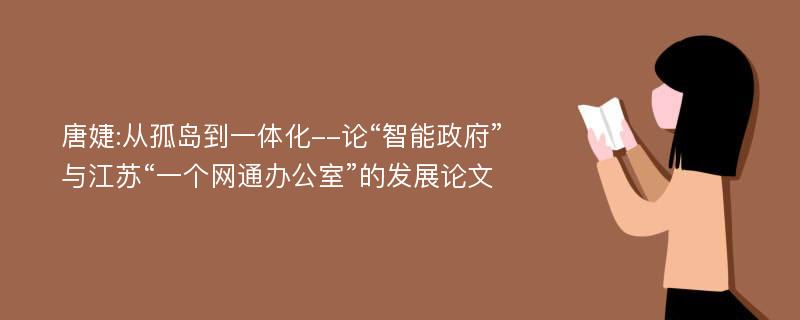 唐婕:从孤岛到一体化--论“智能政府”与江苏“一个网通办公室”的发展论文